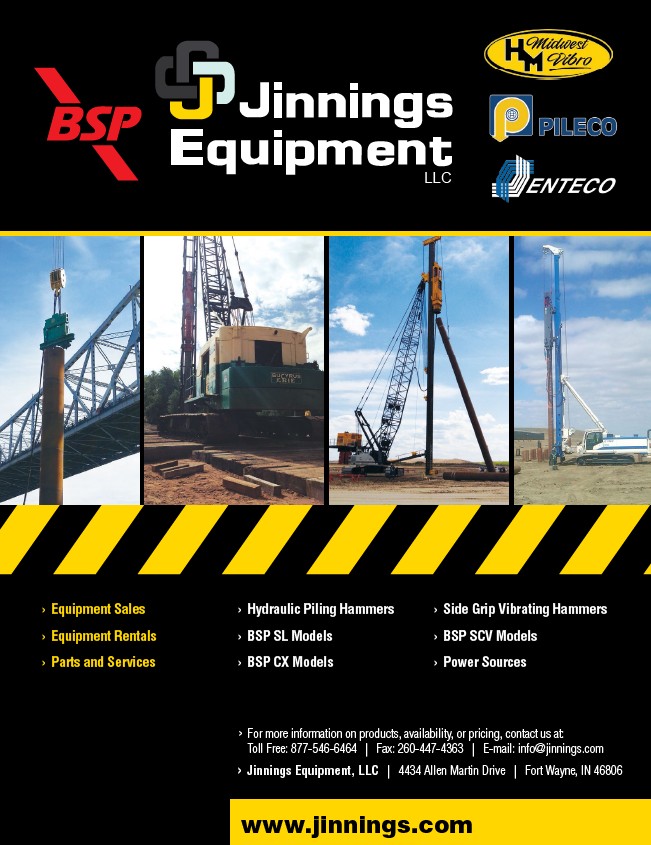 BSP

Jinnings Equipment
LLC

HM Midwest Vibro

PILECO

ENTECO

BUCYRUS ERIE

› Equipment Sales
› Equipment Rentals
› Parts and Services

› Hydraulic Piling Hammers
› BSP SL Models
› BSP CX Models

› Side Grip Vibrating Hammers
› BSP SCV Models
› Power Sources

› For more information on products, availability, or pricing, contact us at
Toll Free: 877-546-6464 | Fax: 260-447-4363 | E-mail: info@jinnings.com
› Jinnings Equipment, LLC | 4434 Allen Martin Drive | Fort Wayne, IN 46806

www.jinnings.com